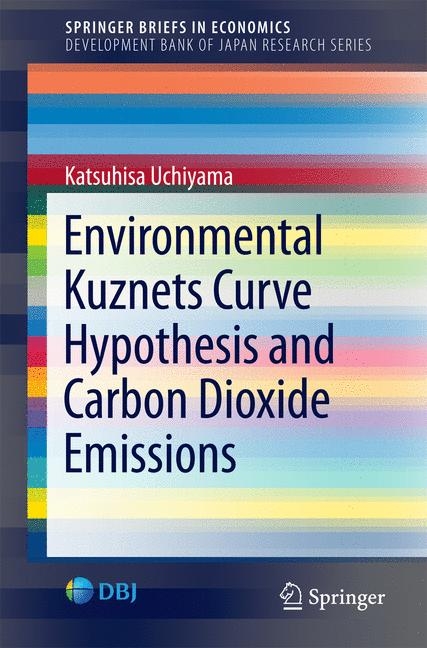 SPRINGER BRIEFS IN ECONOMICS
DEVELOPMENT BANK OF JAPAN RESEARCH SERIES

Katsuhisa Uchiyama

Environmental Kuznets Curve Hypothesis and Carbon Dioxide Emissions

DBJ

Springer